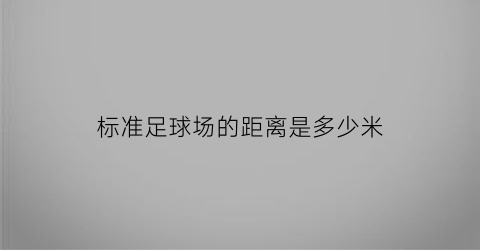 标准足球场的距离是多少米